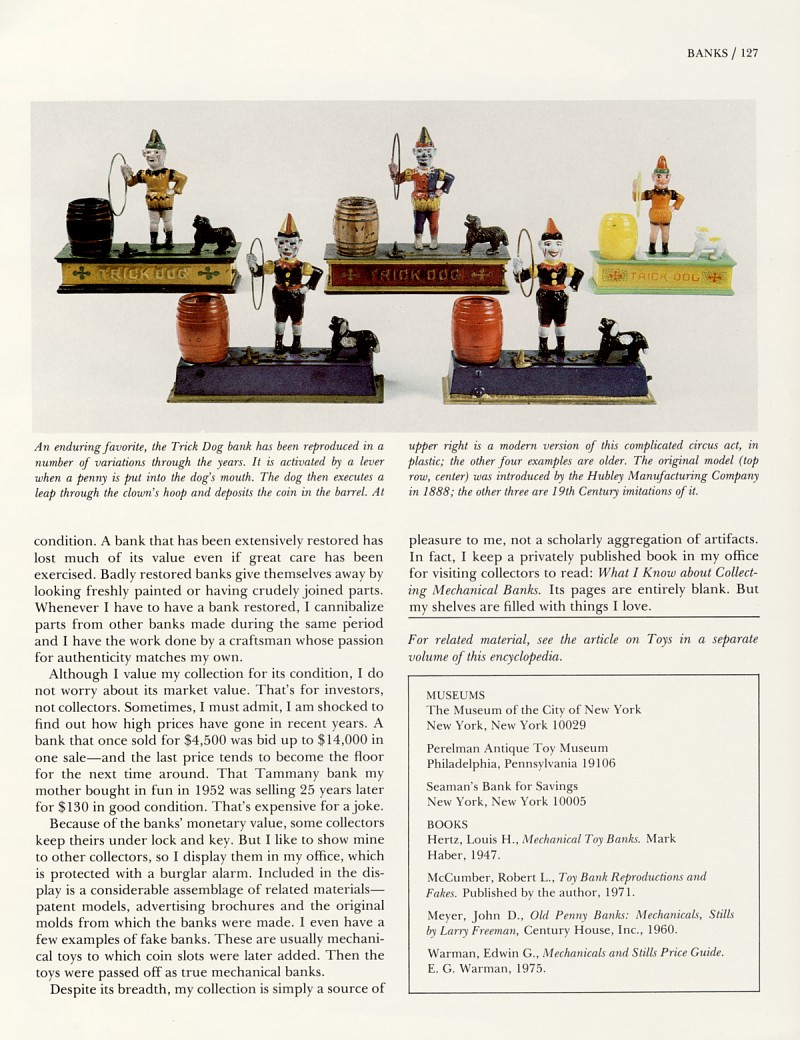 BANKS / 127

TRICK DOG

TRICK DOG

TRICK DOG

An enduring favorite, the Trick Dog bank has been reproduced in a number of variations through the years. It is activated by a lever when a penny is put into the dog's mouth. The dog then executes a leap through the clown's hoop and deposits the coin in the barrel. At upper right is a modern version of this complicated circus act, in plastic; the other four examples are older. The original model (top row, center) was introduced by the Hubley Manufacturing Company in 1888; the other three are 19th Century imitations of it.

condition. A bank that has been extensively restored has lost much of its value even if great care has been exercised. Badly restored banks give themselves away by looking freshly painted or having crudely joined parts. Whenever I have to have a bank restored, I cannibalize parts from other banks made during the same period and I have the work done by a craftsman whose passion for authenticity matches my own.

Although I value my collection for its condition, I do not worry about its market value. That's for investors, not collectors. Sometimes, I must admit, I am shocked to find out how high prices have gone in recent years. A bank that once sold for $4,500 was bid up to $14,000 in one sale—and the last price tends to become the floor for the next time around. That Tammany bank my mother bought in fun in 1952 was selling 25 years later for $130 in good condition. That's expensive for a joke.

Because of the banks' monetary value, some collectors keep theirs under lock and key. But I like to show mine to other collectors, so I display them in my office, which is protected with a burglar alarm. Included in the display is a considerable assemblage of related materials—patent models, advertising brochures and the original molds from which the banks were made. I even have a few examples of fake banks. These are usually mechanical toys to which coin slots were later added. Then the toys were passed off as true mechanical banks.

Despite its breadth, my collection is simply a source of pleasure to me, not a scholarly aggregation of artifacts. In fact, I keep a privately published book in my office for visiting collectors to read: What I Know about Collecting Mechanical Banks. Its pages are entirely blank. But my shelves are filled with things I love.

For related material, see the article on Toys in a separate volume of this encyclopedia.

MUSEUMS
The Museum of the City of New York
New York, New York 10029

Perelman Antique Toy Museum
Philadelphia, Pennsylvania 19106

Seaman's Bank for Savings
New York, New York 10005

BOOKS
Hertz, Louis H., Mechanical Toy Banks. Mark Haber, 1947.

McCumber, Robert L., Toy Bank Reproductions and Fakes. Published by the author, 1971.

Meyer, John D., Old Penny Banks: Mechanicals, Stills by Larry Freeman, Century House, Inc., 1960.

Warman, Edwin G., Mechanicals and Stills Price Guide. E. G. Warman, 1975.